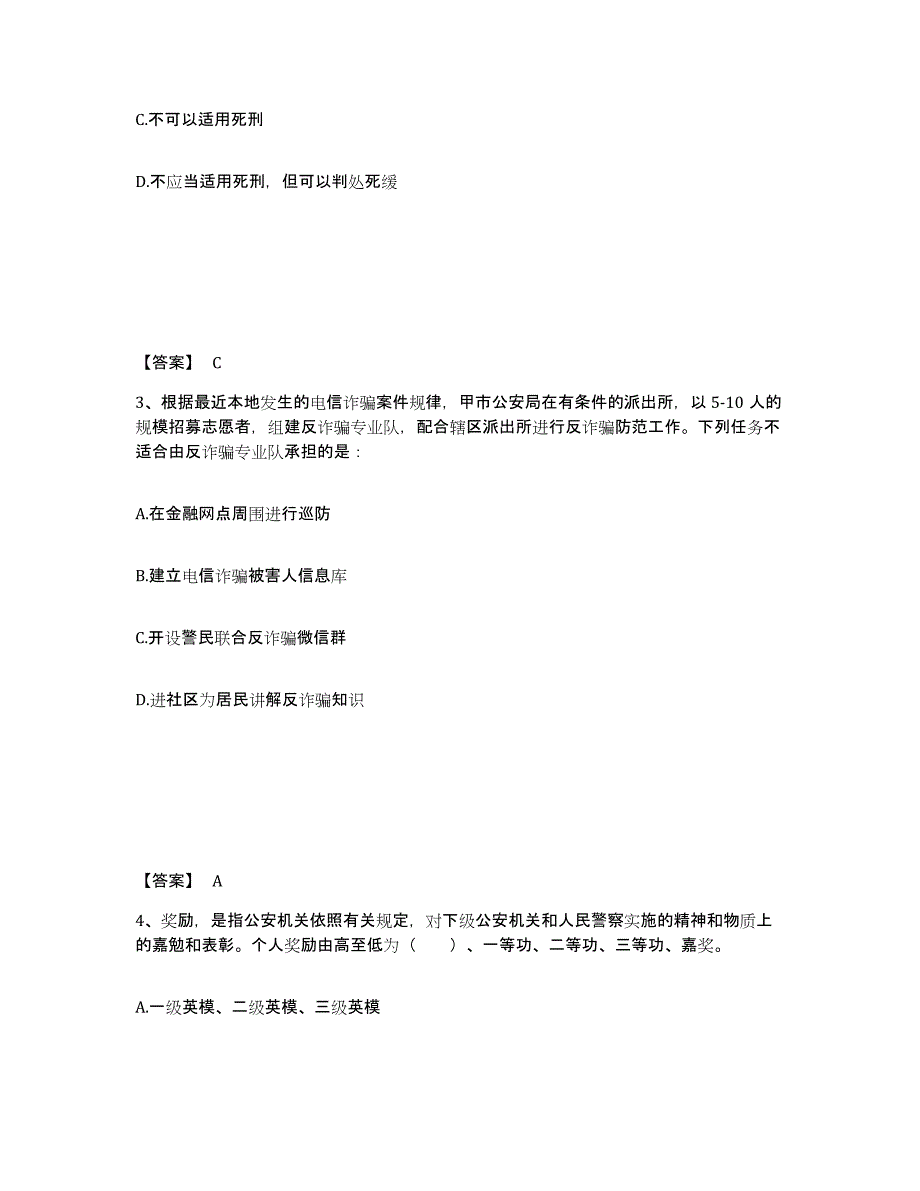 C.不可以适用死刑

D.不应当适用死刑，但可以判处死缓

【答案】 C

3、根据最近本地发生的电信诈骗案件规律，甲市公安局在有条件的派出所，以 5-10 人的规模招募志愿者，组建反诈骗专业队，配合辖区派出所进行反诈骗防范工作。下列任务不适合由反诈骗专业队承担的是：

A.在金融网点周围进行巡防

B.建立电信诈骗被害人信息库

C.开设警民联合反诈骗微信群

D.进社区为居民讲解反诈骗知识

【答案】 A

4、奖励，是指公安机关依照有关规定，对下级公安机关和人民警察实施的精神和物质上的嘉勉和表彰。个人奖励由高至低为（　　）、一等功、二等功、三等功、嘉奖。

A.一级英模、二级英模、三级英模